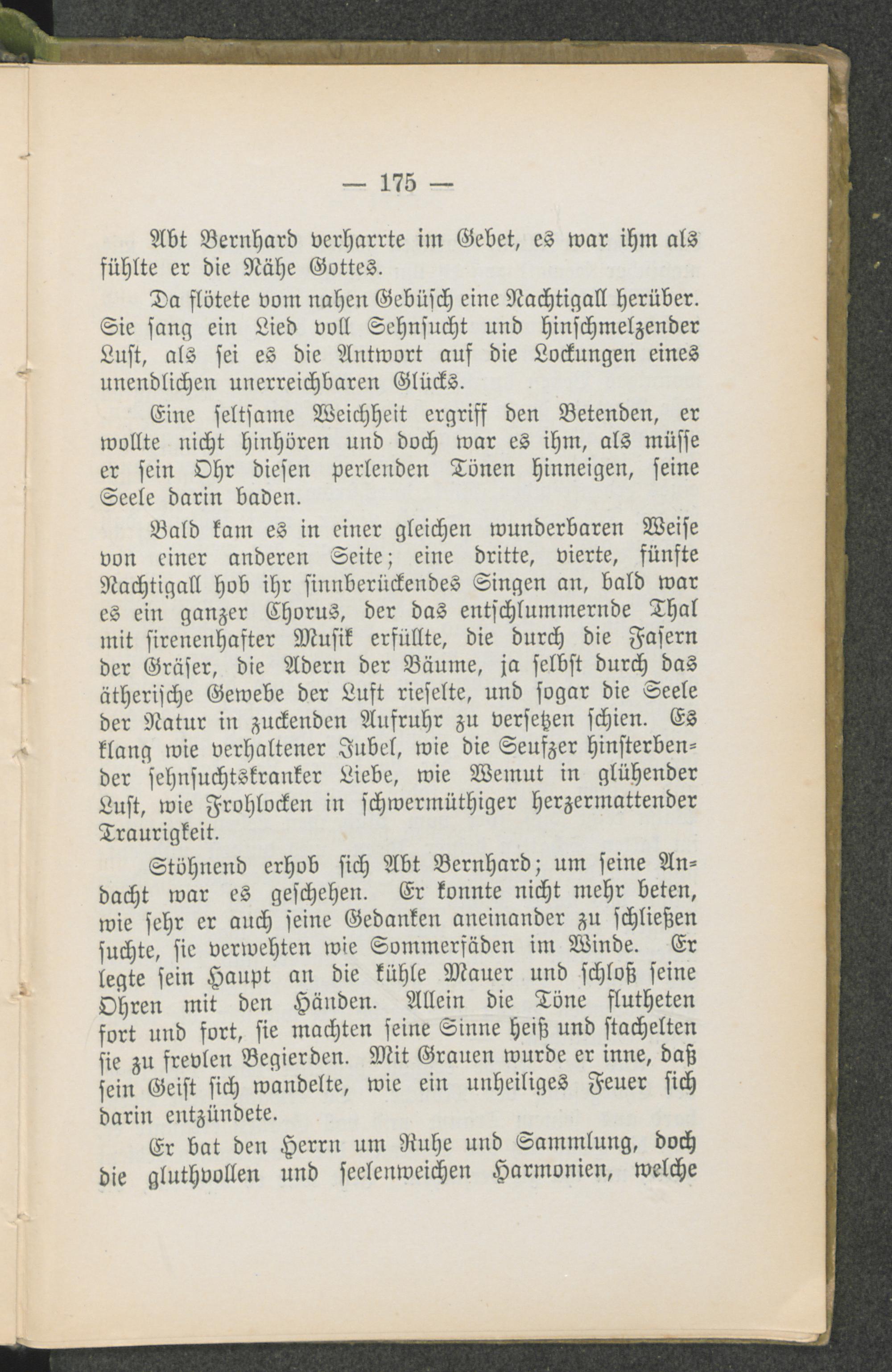 — 175 —

Abt Bernhard verharrte im Gebet, es war ihm als fühlte er die Nähe Gottes.

Da flötete vom nahen Gebüsch eine Nachtigall herüber. Sie sang ein Lied voll Sehnsucht und hinschmelzender Lust, als sei es die Antwort auf die Lockungen eines unendlichen unerreichbaren Glücks.

Eine seltsame Weichheit ergriff den Betenden, er wollte nicht hinhören und doch war es ihm, als müsse er sein Ohr diesen perlenden Tönen hinneigen, seine Seele darin baden.

Bald kam es in einer gleichen wunderbaren Weise von einer anderen Seite; eine dritte, vierte, fünfte Nachtigall hob ihr sinnberückendes Singen an, bald war es ein ganzer Chorus, der das entschlummernde Thal mit sirenenhafter Musik erfüllte, die durch die Fasern der Gräser, die Adern der Bäume, ja selbst durch das ätherische Gewebe der Luft rieselte, und sogar die Seele der Natur in zuckenden Aufruhr zu versetzen schien. Es klang wie verhaltener Jubel, wie die Seufzer hinsterbender sehnsuchtskranker Liebe, wie Wemut in glühender Lust, wie Frohlocken in schwermüthiger herzermattender Traurigkeit.

Stöhnend erhob sich Abt Bernhard; um seine Andacht war es geschehen. Er konnte nicht mehr beten, wie sehr er auch seine Gedanken aneinander zu schließen suchte, sie verwehten wie Sommerfäden im Winde. Er legte sein Haupt an die kühle Mauer und schloß seine Ohren mit den Händen. Allein die Töne flutheten fort und fort, sie machten seine Sinne heiß und stachelten sie zu frevlen Begierden. Mit Grauen wurde er inne, daß sein Geist sich wandelte, wie ein unheiliges Feuer sich darin entzündete.

Er bat den Herrn um Ruhe und Sammlung, doch die gluthvollen und seelenweichen Harmonien, welche